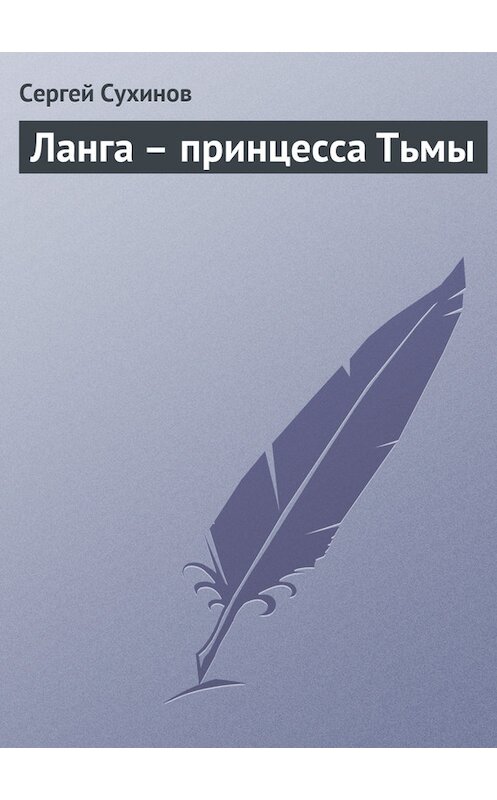 Сергей Сухинов

Ланга – принцесса Тьмы